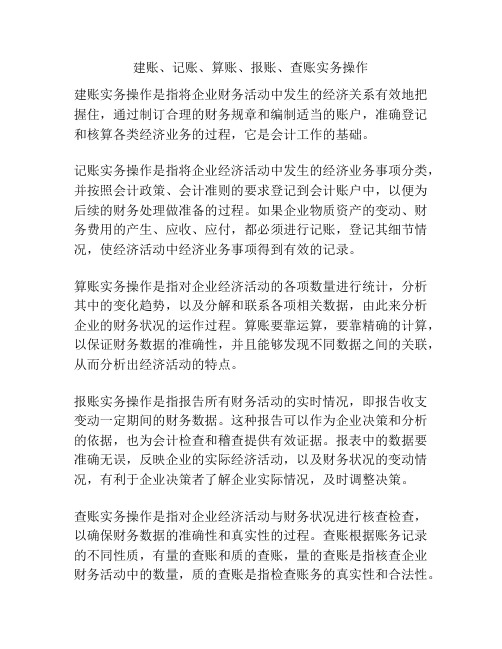 建账、记账、算账、报账、查账实务操作

建账实务操作是指将企业财务活动中发生的经济关系有效地把握住，通过制订合理的财务规章和编制适当的账户，准确登记和核算各类经济业务的过程，它是会计工作的基础。

记账实务操作是指将企业经济活动中发生的经济业务事项分类，并按照会计政策、会计准则的要求登记到会计账户中，以便为后续的财务处理做准备的过程。如果企业物质资产的变动、财务费用的产生、应收、应付，都必须进行记账，登记其细节情况，使经济活动中经济业务事项得到有效的记录。

算账实务操作是指对企业经济活动的各项数量进行统计，分析其中的变化趋势，以及分解和联系各项相关数据，由此来分析企业的财务状况的运作过程。算账要靠运算，要靠精确的计算，以保证财务数据的准确性，并且能够发现不同数据之间的关联，从而分析出经济活动的特点。

报账实务操作是指报告所有财务活动的实时情况，即报告收支变动一定期间的财务数据。这种报告可以作为企业决策和分析的依据，也为会计检查和稽查提供有效证据。报表中的数据要准确无误，反映企业的实际经济活动，以及财务状况的变动情况，有利于企业决策者了解企业实际情况，及时调整决策。

查账实务操作是指对企业经济活动与财务状况进行核查检查，以确保财务数据的准确性和真实性的过程。查账根据账务记录的不同性质，有量的查账和质的查账，量的查账是指核查企业财务活动中的数量，质的查账是指检查账务的真实性和合法性。